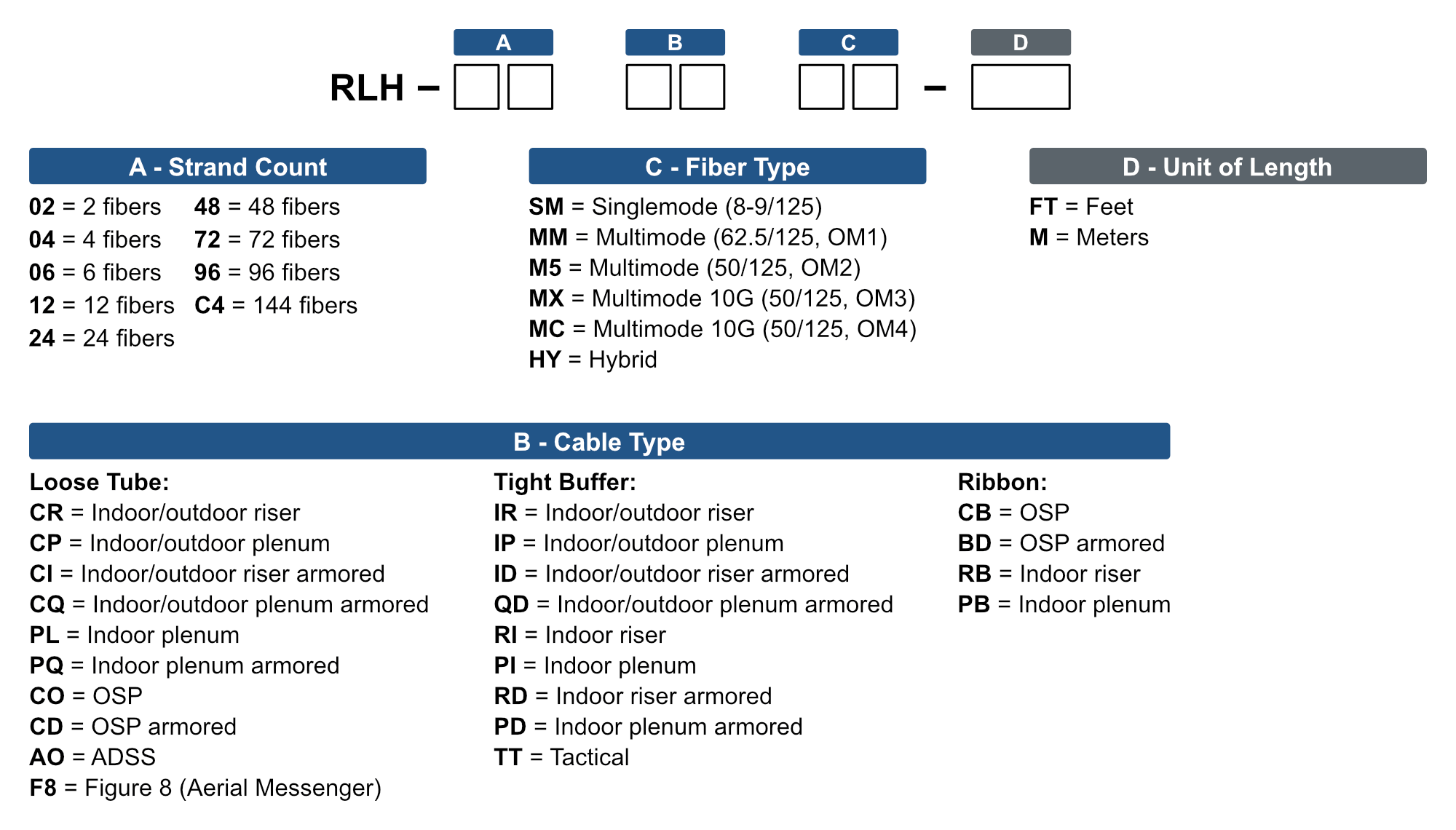 A B C D

RLH – – 

A - Strand Count

02 = 2 fibers
04 = 4 fibers
06 = 6 fibers
12 = 12 fibers
24 = 24 fibers

48 = 48 fibers
72 = 72 fibers
96 = 96 fibers
C4 = 144 fibers

C - Fiber Type

SM = Singlemode (8-9/125)
MM = Multimode (62.5/125, OM1)
M5 = Multimode (50/125, OM2)
MX = Multimode 10G (50/125, OM3)
MC = Multimode 10G (50/125, OM4)
HY = Hybrid

D - Unit of Length

FT = Feet
M = Meters

B - Cable Type

Loose Tube:
CR = Indoor/outdoor riser
CP = Indoor/outdoor plenum
CI = Indoor/outdoor riser armored
CQ = Indoor/outdoor plenum armored
PL = Indoor plenum
PQ = Indoor plenum armored
CO = OSP
CD = OSP armored
AO = ADSS
F8 = Figure 8 (Aerial Messenger)

Tight Buffer:
IR = Indoor/outdoor riser
IP = Indoor/outdoor plenum
ID = Indoor/outdoor riser armored
QD = Indoor/outdoor plenum armored
RI = Indoor riser
PI = Indoor plenum
RD = Indoor riser armored
PD = Indoor plenum armored
TT = Tactical

Ribbon:
CB = OSP
BD = OSP armored
RB = Indoor riser
PB = Indoor plenum